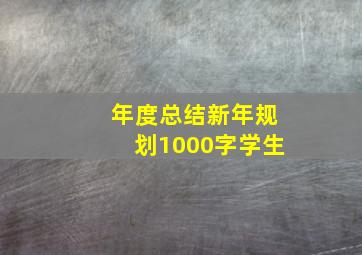 年度总结新年规划1000字学生